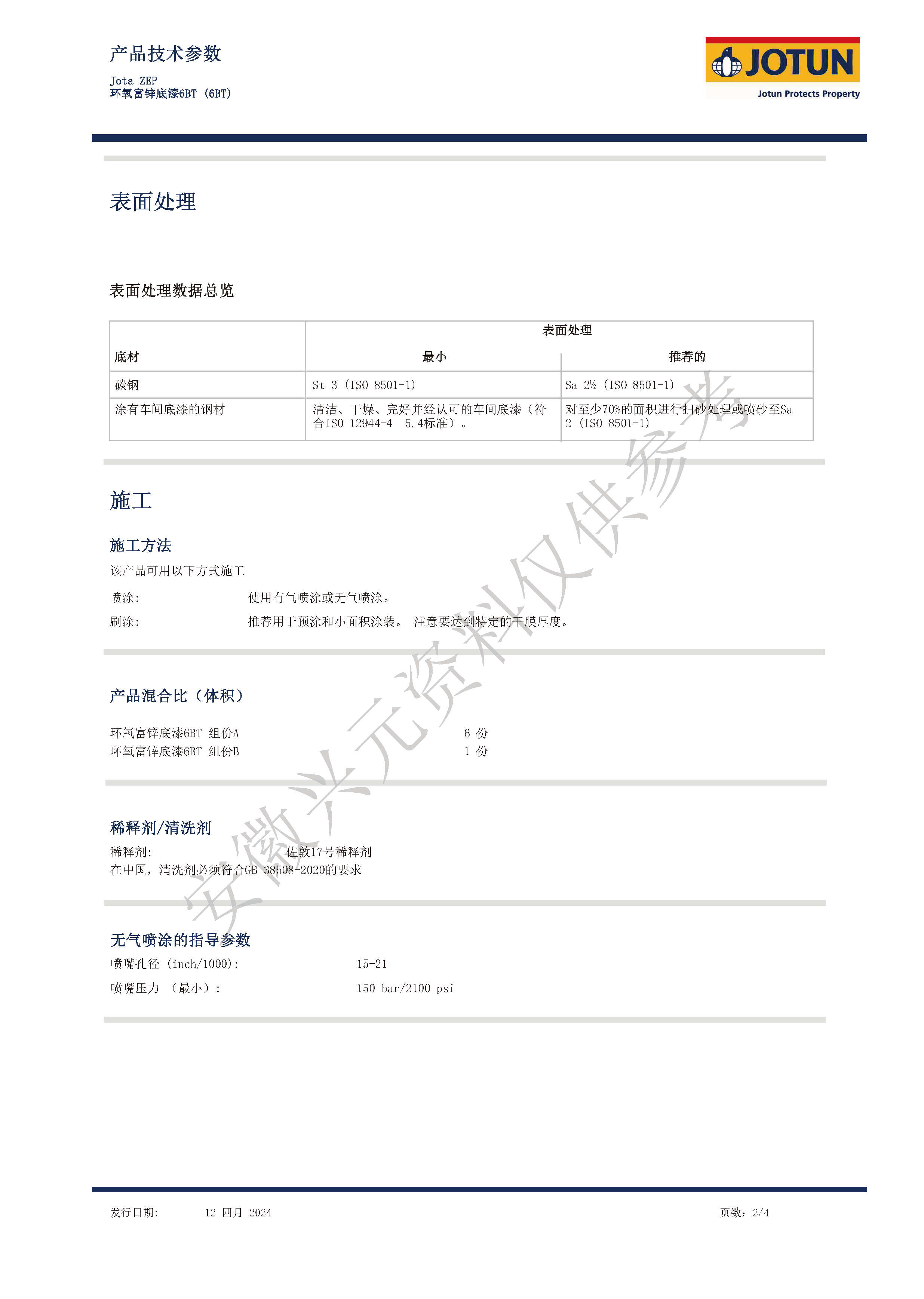 产品技术参数

Jota ZEP
环氧富锌底漆6BT (6BT)

JOTUN
Jotun Protects Property

表面处理

表面处理数据总览

| 底材 | 表面处理 最小 | 表面处理 推荐的 |
|---|---|---|
| 碳钢 | St 3 (ISO 8501-1) | Sa 2½ (ISO 8501-1) |
| 涂有车间底漆的钢材 | 清洁、干燥、完好并经认可的车间底漆(符合ISO 12944-4 5.4标准)。 | 对至少70%的面积进行扫砂处理或喷砂至Sa 2 (ISO 8501-1) |

施工

施工方法
该产品可用以下方式施工

喷涂: 使用有气喷涂或无气喷涂。
刷涂: 推荐用于预涂和小面积涂装。 注意要达到特定的干膜厚度。

产品混合比(体积)

环氧富锌底漆6BT 组份A 6 份
环氧富锌底漆6BT 组份B 1 份

稀释剂/清洗剂
稀释剂: 佐敦17号稀释剂
在中国，清洗剂必须符合GB 38508-2020的要求

无气喷涂的指导参数
喷嘴孔径 (inch/1000): 15-21
喷嘴压力 (最小): 150 bar/2100 psi

安徽兴元资料仅供参考

发行日期: 12 四月 2024 页数: 2/4